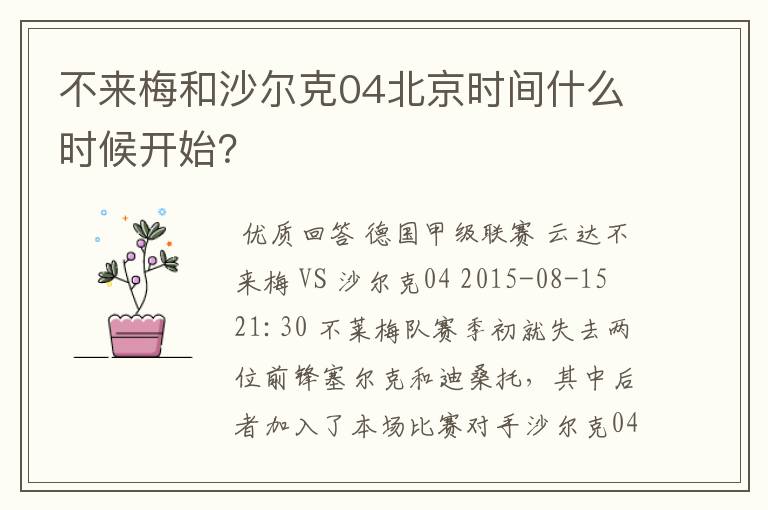 不来梅和沙尔克04北京时间什么时候开始?

优质回答 德国甲级联赛 云达不来梅 VS 沙尔克04 2015-08-15 21:30 不莱梅队赛季初就失去两位前锋塞尔克和迪桑托，其中后者加入了本场比赛对手沙尔克04